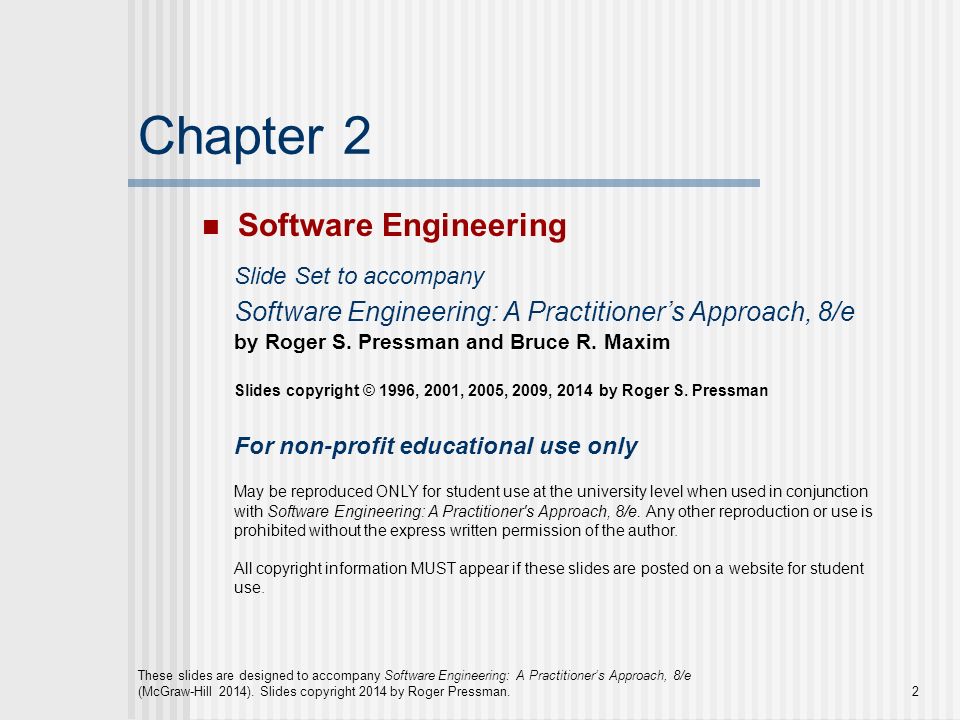 Chapter 2

Software Engineering

Slide Set to accompany

Software Engineering: A Practitioner's Approach, 8/e

by Roger S. Pressman and Bruce R. Maxim

Slides copyright © 1996, 2001, 2005, 2009, 2014 by Roger S. Pressman

For non-profit educational use only

May be reproduced ONLY for student use at the university level when used in conjunction with Software Engineering: A Practitioner's Approach, 8/e. Any other reproduction or use is prohibited without the express written permission of the author.

All copyright information MUST appear if these slides are posted on a website for student use.

These slides are designed to accompany Software Engineering: A Practitioner's Approach, 8/e (McGraw-Hill 2014). Slides copyright 2014 by Roger Pressman.

2